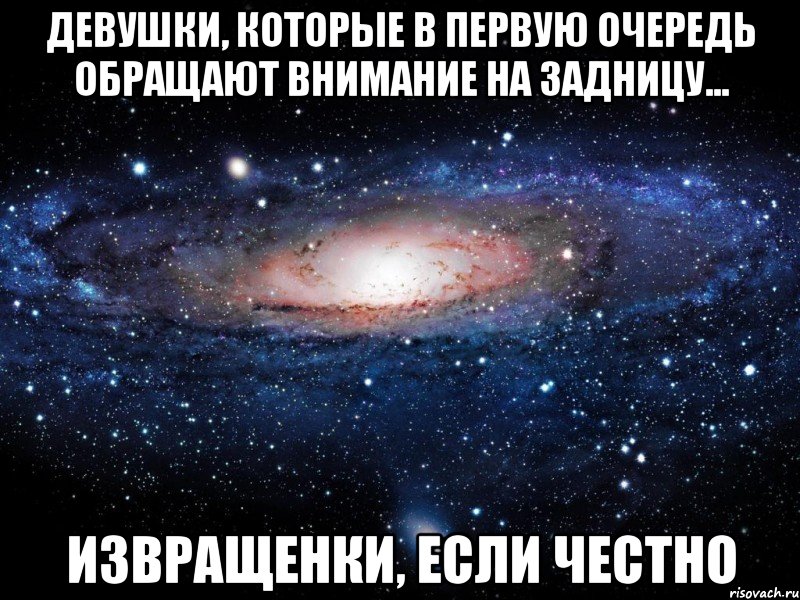 ДЕВУШКИ, КОТОРЫЕ В ПЕРВУЮ ОЧЕРЕДЬ ОБРАЩАЮТ ВНИМАНИЕ НА ЗАДНИЦУ...

ИЗВРАЩЕНКИ, ЕСЛИ ЧЕСТНО

risovach.ru